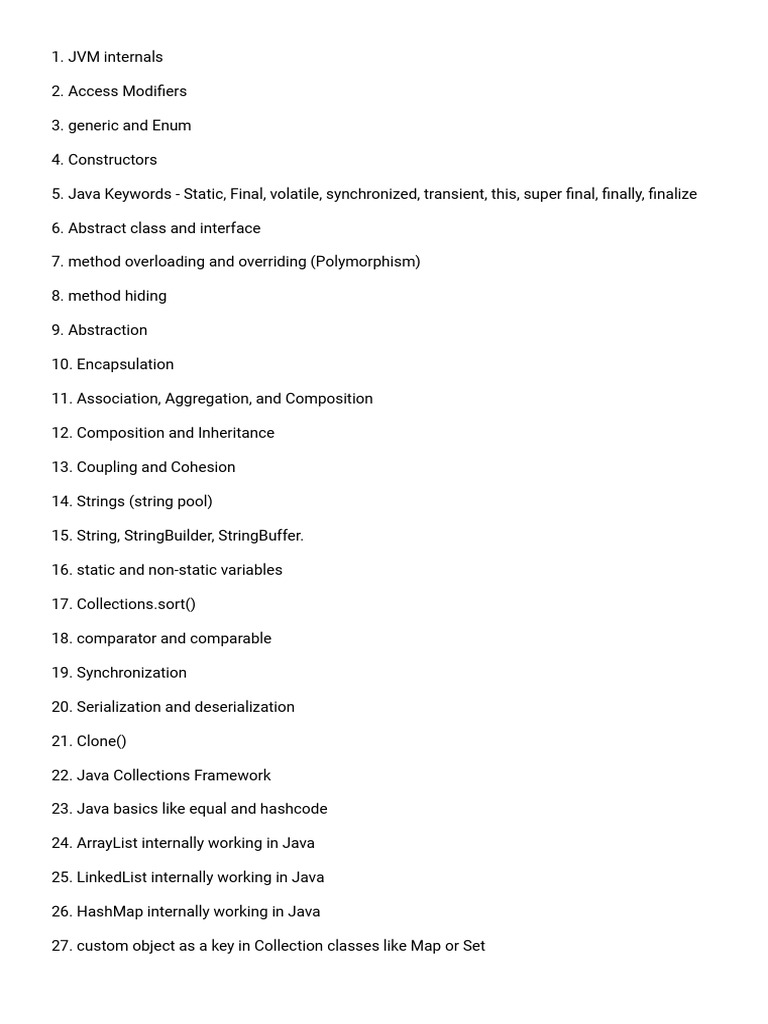 1. JVM internals

2. Access Modifiers

3. generic and Enum

4. Constructors

5. Java Keywords - Static, Final, volatile, synchronized, transient, this, super final, finally, finalize

6. Abstract class and interface

7. method overloading and overriding (Polymorphism)

8. method hiding

9. Abstraction

10. Encapsulation

11. Association, Aggregation, and Composition

12. Composition and Inheritance

13. Coupling and Cohesion

14. Strings (string pool)

15. String, StringBuilder, StringBuffer.

16. static and non-static variables

17. Collections.sort()

18. comparator and comparable

19. Synchronization

20. Serialization and deserialization

21. Clone()

22. Java Collections Framework

23. Java basics like equal and hashcode

24. ArrayList internally working in Java

25. LinkedList internally working in Java

26. HashMap internally working in Java

27. custom object as a key in Collection classes like Map or Set